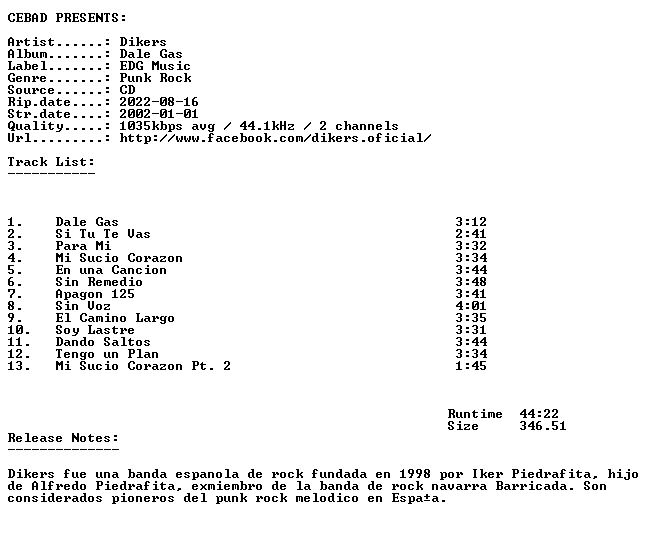 CEBAD PRESENTS:

Artist......: Dikers
Album.......: Dale Gas
Label.......: EDG Music
Genre.......: Punk Rock
Source......: CD
Rip.date....: 2022-08-16
Str.date....: 2002-01-01
Quality.....: 1035kbps avg / 44.1kHz / 2 channels
Url.........: http://www.facebook.com/dikers.oficial/

Track List:
-----------

1. Dale Gas 3:12
2. Si Tu Te Vas 2:41
3. Para Mi 3:32
4. Mi Sucio Corazon 3:34
5. En una Cancion 3:44
6. Sin Remedio 3:48
7. Apagon 125 3:41
8. Sin Voz 4:01
9. El Camino Largo 3:35
10. Soy Lastre 3:31
11. Dando Saltos 3:44
12. Tengo un Plan 3:34
13. Mi Sucio Corazon Pt. 2 1:45

Runtime 44:22
Size 346.51

Release Notes:
--------------

Dikers fue una banda espanola de rock fundada en 1998 por Iker Piedrafita, hijo de Alfredo Piedrafita, exmiembro de la banda de rock navarra Barricada. Son considerados pioneros del punk rock melodico en Espa±a.